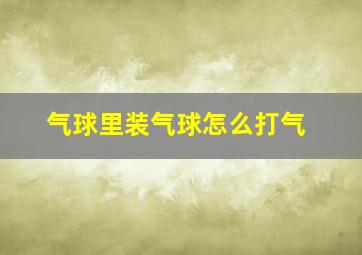 气球里装气球怎么打气